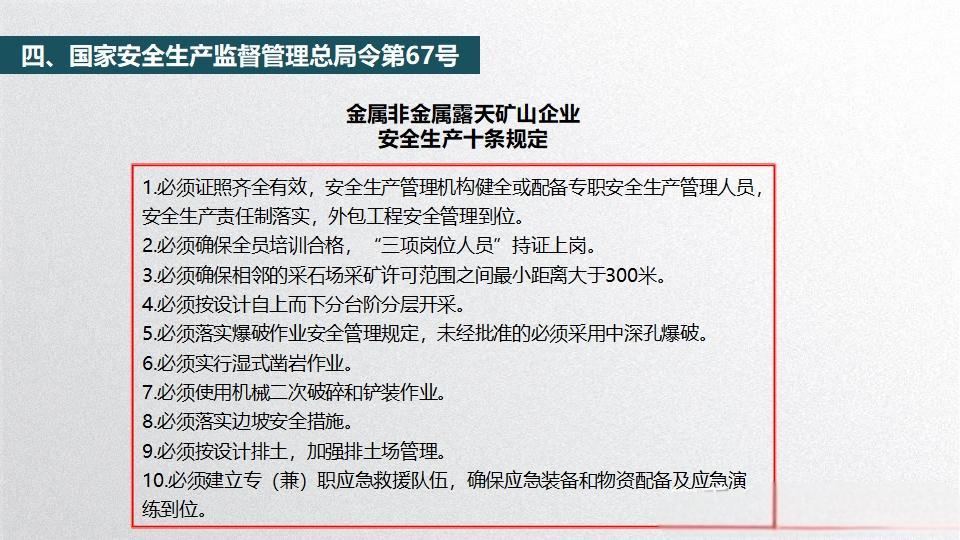 四、国家安全生产监督管理总局令第67号

金属非金属露天矿山企业
安全生产十条规定

1.必须证照齐全有效，安全生产管理机构健全或配备专职安全生产管理人员，安全生产责任制落实，外包工程安全管理到位。
2.必须确保全员培训合格，“三项岗位人员”持证上岗。
3.必须确保相邻的采石场采矿许可范围之间最小距离大于300米。
4.必须按设计自上而下分台阶分层开采。
5.必须落实爆破作业安全管理规定，未经批准的必须采用中深孔爆破。
6.必须实行湿式凿岩作业。
7.必须使用机械二次破碎和铲装作业。
8.必须落实边坡安全措施。
9.必须按设计排土，加强排土场管理。
10.必须建立专（兼）职应急救援队伍，确保应急装备和物资配备及应急演练到位。